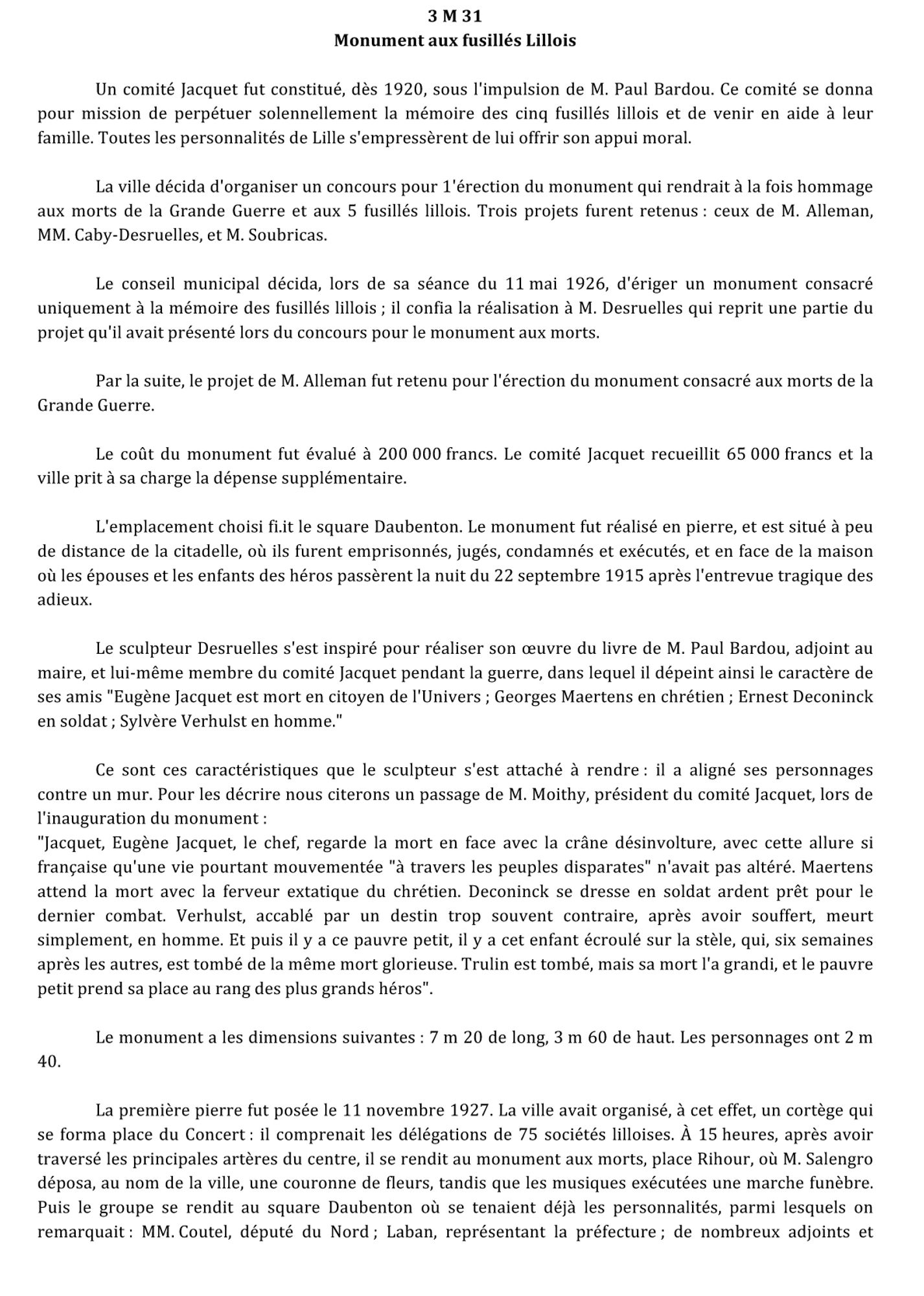 3 M 31
Monument aux fusillés Lillois

Un comité Jacquet fut constitué, dès 1920, sous l'impulsion de M. Paul Bardou. Ce comité se donna pour mission de perpétuer solennellement la mémoire des cinq fusillés lillois et de venir en aide à leur famille. Toutes les personnalités de Lille s'empressèrent de lui offrir son appui moral.

La ville décida d'organiser un concours pour 1'érection du monument qui rendrait à la fois hommage aux morts de la Grande Guerre et aux 5 fusillés lillois. Trois projets furent retenus : ceux de M. Alleman, MM. Caby-Desruelles, et M. Soubricas.

Le conseil municipal décida, lors de sa séance du 11 mai 1926, d'ériger un monument consacré uniquement à la mémoire des fusillés lillois ; il confia la réalisation à M. Desruelles qui reprit une partie du projet qu'il avait présenté lors du concours pour le monument aux morts.

Par la suite, le projet de M. Alleman fut retenu pour l'érection du monument consacré aux morts de la Grande Guerre.

Le coût du monument fut évalué à 200 000 francs. Le comité Jacquet recueillit 65 000 francs et la ville prit à sa charge la dépense supplémentaire.

L'emplacement choisi fi.it le square Daubenton. Le monument fut réalisé en pierre, et est situé à peu de distance de la citadelle, où ils furent emprisonnés, jugés, condamnés et exécutés, et en face de la maison où les épouses et les enfants des héros passèrent la nuit du 22 septembre 1915 après l'entrevue tragique des adieux.

Le sculpteur Desruelles s'est inspiré pour réaliser son œuvre du livre de M. Paul Bardou, adjoint au maire, et lui-même membre du comité Jacquet pendant la guerre, dans lequel il dépeint ainsi le caractère de ses amis "Eugène Jacquet est mort en citoyen de l'Univers ; Georges Maertens en chrétien ; Ernest Deconinck en soldat ; Sylvère Verhulst en homme."

Ce sont ces caractéristiques que le sculpteur s'est attaché à rendre : il a aligné ses personnages contre un mur. Pour les décrire nous citerons un passage de M. Moithy, président du comité Jacquet, lors de l'inauguration du monument :
"Jacquet, Eugène Jacquet, le chef, regarde la mort en face avec la crâne désinvolture, avec cette allure si française qu'une vie pourtant mouvementée "à travers les peuples disparates" n'avait pas altéré. Maertens attend la mort avec la ferveur extatique du chrétien. Deconinck se dresse en soldat ardent prêt pour le dernier combat. Verhulst, accablé par un destin trop souvent contraire, après avoir souffert, meurt simplement, en homme. Et puis il y a ce pauvre petit, il y a cet enfant écroulé sur la stèle, qui, six semaines après les autres, est tombé de la même mort glorieuse. Trulin est tombé, mais sa mort l'a grandi, et le pauvre petit prend sa place au rang des plus grands héros".

Le monument a les dimensions suivantes : 7 m 20 de long, 3 m 60 de haut. Les personnages ont 2 m 40.

La première pierre fut posée le 11 novembre 1927. La ville avait organisé, à cet effet, un cortège qui se forma place du Concert : il comprenait les délégations de 75 sociétés lilloises. À 15 heures, après avoir traversé les principales artères du centre, il se rendit au monument aux morts, place Rihour, où M. Salengro déposa, au nom de la ville, une couronne de fleurs, tandis que les musiques exécutées une marche funèbre. Puis le groupe se rendit au square Daubenton où se tenaient déjà les personnalités, parmi lesquels on remarquait : MM. Coutel, député du Nord ; Laban, représentant la préfecture ; de nombreux adjoints et